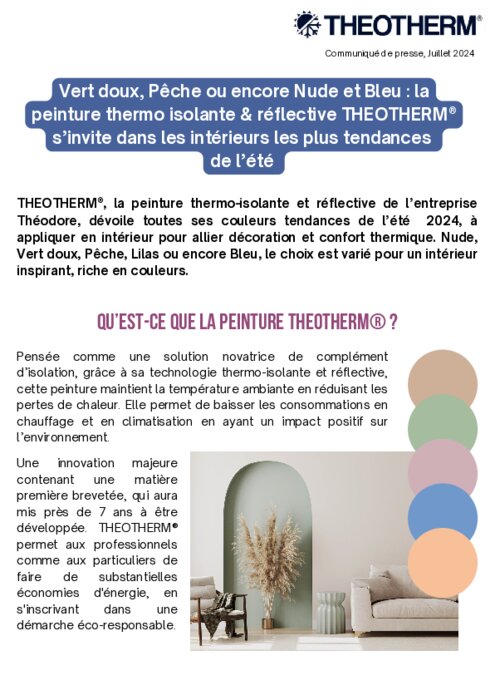 THEOTHERM®

Communiqué de presse, Juillet 2024

Vert doux, Pêche ou encore Nude et Bleu : la peinture thermo isolante & réflective THEOTHERM® s'invite dans les intérieurs les plus tendances de l'été

THEOTHERM®, la peinture thermo-isolante et réflective de l'entreprise Théodore, dévoile toutes ses couleurs tendances de l'été 2024, à appliquer en intérieur pour allier décoration et confort thermique. Nude, Vert doux, Pêche, Lilas ou encore Bleu, le choix est varié pour un intérieur inspirant, riche en couleurs.

QU'EST-CE QUE LA PEINTURE THEOTHERM® ?

Pensée comme une solution novatrice de complément d'isolation, grâce à sa technologie thermo-isolante et réflective, cette peinture maintient la température ambiante en réduisant les pertes de chaleur. Elle permet de baisser les consommations en chauffage et en climatisation en ayant un impact positif sur l'environnement.

Une innovation majeure contenant une matière première brevetée, qui aura mis près de 7 ans à être développée. THEOTHERM® permet aux professionnels comme aux particuliers de faire de substantielles économies d'énergie, en s'inscrivant dans une démarche éco-responsable.